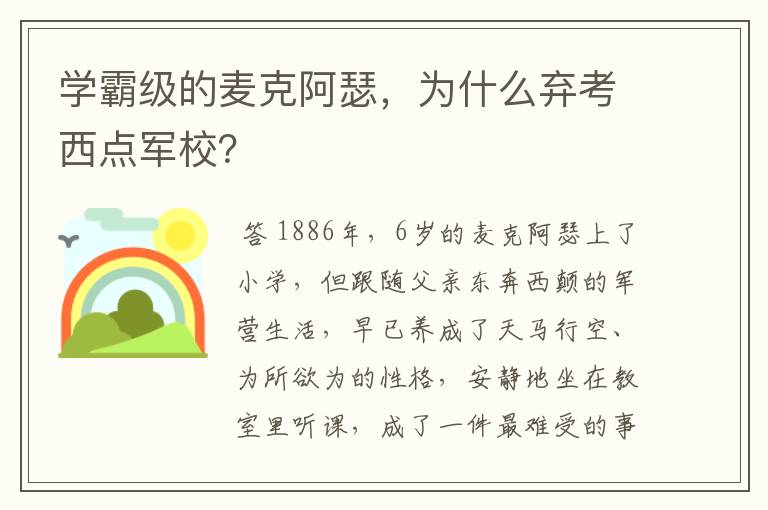 学霸级的麦克阿瑟，为什么弃考西点军校?

答 1886年，6岁的麦克阿瑟上了小学，但跟随父亲东奔西颠的军营生活，早已养成了天马行空、为所欲为的性格，安静地坐在教室里听课，成了一件最难受的事